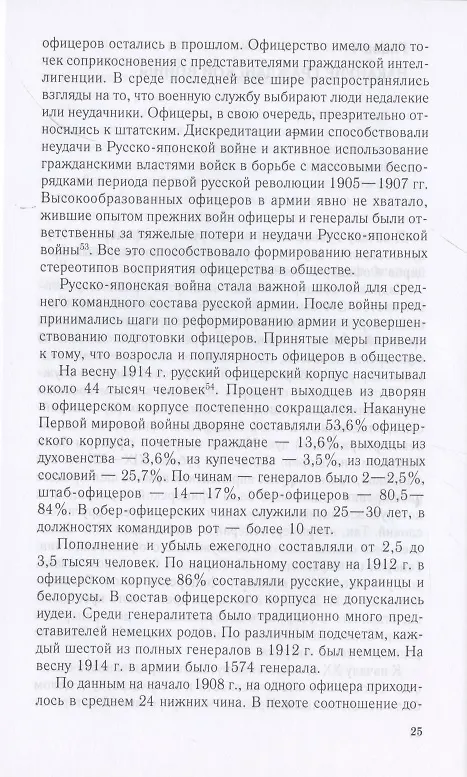 офицеров остались в прошлом. Офицерство имело мало точек соприкосновения с представителями гражданской интеллигенции. В среде последней все шире распространялись взгляды на то, что военную службу выбирают люди недалекие или неудачники. Офицеры, в свою очередь, презрительно относились к штатским. Дискредитации армии способствовали неудачи в Русско-японской войне и активное использование гражданскими властями войск в борьбе с массовыми беспорядками периода первой русской революции 1905—1907 гг. Высокообразованных офицеров в армии явно не хватало, жившие опытом прежних войн офицеры и генералы были ответственны за тяжелые потери и неудачи Русско-японской войны$^{53}$. Все это способствовало формированию негативных стереотипов восприятия офицерства в обществе.

Русско-японская война стала важной школой для среднего командного состава русской армии. После войны предпринимались шаги по реформированию армии и усовершенствованию подготовки офицеров. Принятые меры привели к тому, что возросла и популярность офицеров в обществе.

На весну 1914 г. русский офицерский корпус насчитывал около 44 тысяч человек$^{54}$. Процент выходцев из дворян в офицерском корпусе постепенно сокращался. Накануне Первой мировой войны дворяне составляли 53,6% офицерского корпуса, почетные граждане — 13,6%, выходцы из духовенства — 3,6%, из купечества — 3,5%, из податных сословий — 25,7%. По чинам — генералов было 2—2,5%, штаб-офицеров — 14—17%, обер-офицеров — 80,5—84%. В обер-офицерских чинах служили по 25—30 лет, в должностях командиров рот — более 10 лет.

Пополнение и убыль ежегодно составляли от 2,5 до 3,5 тысяч человек. По национальному составу на 1912 г. в офицерском корпусе 86% составляли русские, украинцы и белорусы. В состав офицерского корпуса не допускались иудеи. Среди генералитета было традиционно много представителей немецких родов. По различным подсчетам, каждый шестой из полных генералов в 1912 г. был немцем. На весну 1914 г. в армии было 1574 генерала.

По данным на начало 1908 г., на одного офицера приходилось в среднем 24 нижних чина. В пехоте соотношение до-

25